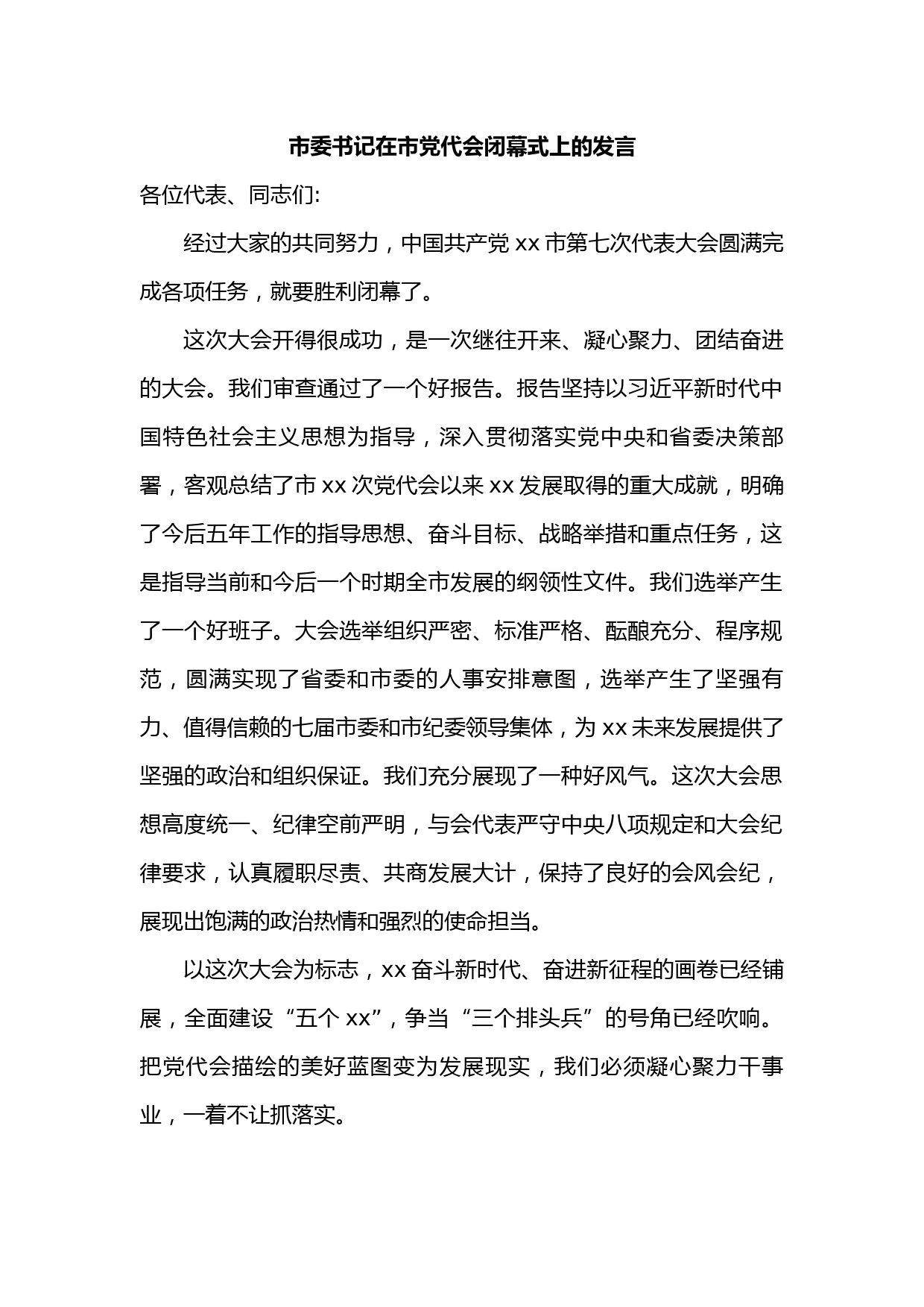 市委书记在市党代会闭幕式上的发言

各位代表、同志们:

经过大家的共同努力，中国共产党 xx 市第七次代表大会圆满完成各项任务，就要胜利闭幕了。

这次大会开得很成功，是一次继往开来、凝心聚力、团结奋进的大会。我们审查通过了一个好报告。报告坚持以习近平新时代中国特色社会主义思想为指导，深入贯彻落实党中央和省委决策部署，客观总结了市 xx 次党代会以来 xx 发展取得的重大成就，明确了今后五年工作的指导思想、奋斗目标、战略举措和重点任务，这是指导当前和今后一个时期全市发展的纲领性文件。我们选举产生了一个好班子。大会选举组织严密、标准严格、酝酿充分、程序规范，圆满实现了省委和市委的人事安排意图，选举产生了坚强有力、值得信赖的七届市委和市纪委领导集体，为 xx 未来发展提供了坚强的政治和组织保证。我们充分展现了一种好风气。这次大会思想高度统一、纪律空前严明，与会代表严守中央八项规定和大会纪律要求，认真履职尽责、共商发展大计，保持了良好的会风会纪，展现出饱满的政治热情和强烈的使命担当。

以这次大会为标志，xx 奋斗新时代、奋进新征程的画卷已经铺展，全面建设“五个 xx”，争当“三个排头兵”的号角已经吹响。把党代会描绘的美好蓝图变为发展现实，我们必须凝心聚力干事业，一着不让抓落实。